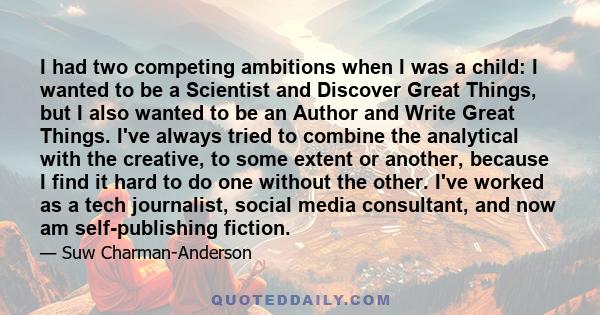 I had two competing ambitions when I was a child: I wanted to be a Scientist and Discover Great Things, but I also wanted to be an Author and Write Great Things. I've always tried to combine the analytical with the creative, to some extent or another, because I find it hard to do one without the other. I've worked as a tech journalist, social media consultant, and now am self-publishing fiction.

— Suw Charman-Anderson

QUOTEDDAILY.COM